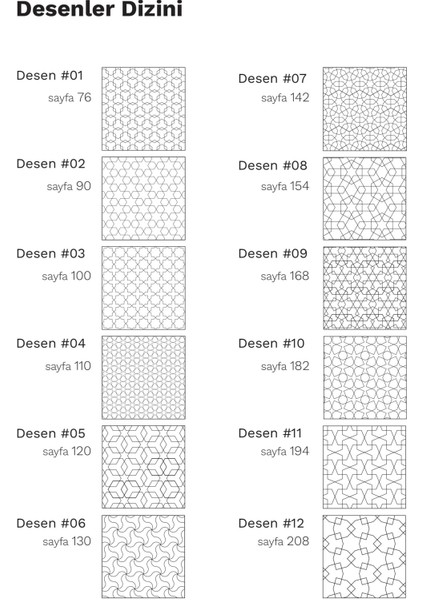 Desenler Dizini

Desen #01
sayfa 76

Desen #02
sayfa 90

Desen #03
sayfa 100

Desen #04
sayfa 110

Desen #05
sayfa 120

Desen #06
sayfa 130

Desen #07
sayfa 142

Desen #08
sayfa 154

Desen #09
sayfa 168

Desen #10
sayfa 182

Desen #11
sayfa 194

Desen #12
sayfa 208